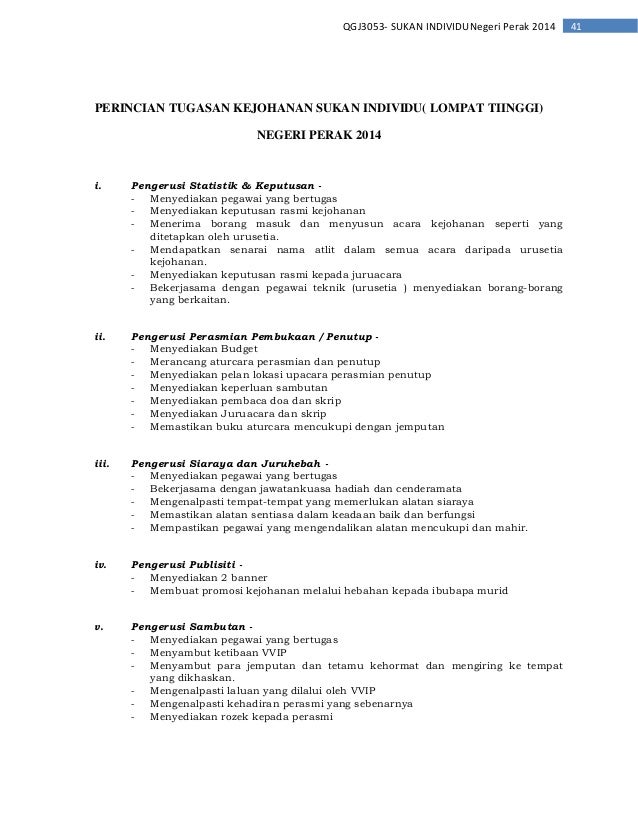 QGJ3053- SUKAN INDIVIDU Negeri Perak 2014 41

PERINCIAN TUGASAN KEJOHANAN SUKAN INDIVIDU( LOMPAT TIINGGI)

NEGERI PERAK 2014

i. Pengerusi Statistik & Keputusan -
- Menyediakan pegawai yang bertugas
- Menyediakan keputusan rasmi kejohanan
- Menerima borang masuk dan menyusun acara kejohanan seperti yang ditetapkan oleh urusetia.
- Mendapatkan senarai nama atlit dalam semua acara daripada urusetia kejohanan.
- Menyediakan keputusan rasmi kepada juruacara
- Bekerjasama dengan pegawai teknik (urusetia ) menyediakan borang-borang yang berkaitan.

ii. Pengerusi Perasmian Pembukaan / Penutup -
- Menyediakan Budget
- Merancang aturcara perasmian dan penutup
- Menyediakan pelan lokasi upacara perasmian penutup
- Menyediakan keperluan sambutan
- Menyediakan pembaca doa dan skrip
- Menyediakan Juruacara dan skrip
- Memastikan buku aturcara mencukupi dengan jemputan

iii. Pengerusi Siaraya dan Juruhebah -
- Menyediakan pegawai yang bertugas
- Bekerjasama dengan jawatankuasa hadiah dan cenderamata
- Mengenalpasti tempat-tempat yang memerlukan alatan siaraya
- Memastikan alatan sentiasa dalam keadaan baik dan berfungsi
- Mempastikan pegawai yang mengendalikan alatan mencukupi dan mahir.

iv. Pengerusi Publisiti -
- Menyediakan 2 banner
- Membuat promosi kejohanan melalui hebahan kepada ibubapa murid

v. Pengerusi Sambutan -
- Menyediakan pegawai yang bertugas
- Menyambut ketibaan VVIP
- Menyambut para jemputan dan tetamu kehormat dan mengiring ke tempat yang dikhaskan.
- Mengenalpasti laluan yang dilalui oleh VVIP
- Mengenalpasti kehadiran perasmi yang sebenarnya
- Menyediakan rozek kepada perasmi